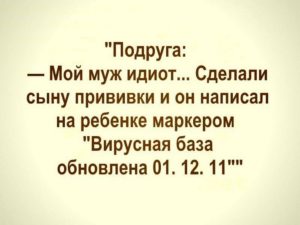 "Подруга:
— Мой муж идиот... Сделали сыну прививки и он написал на ребенке маркером "Вирусная база обновлена 01. 12. 11""